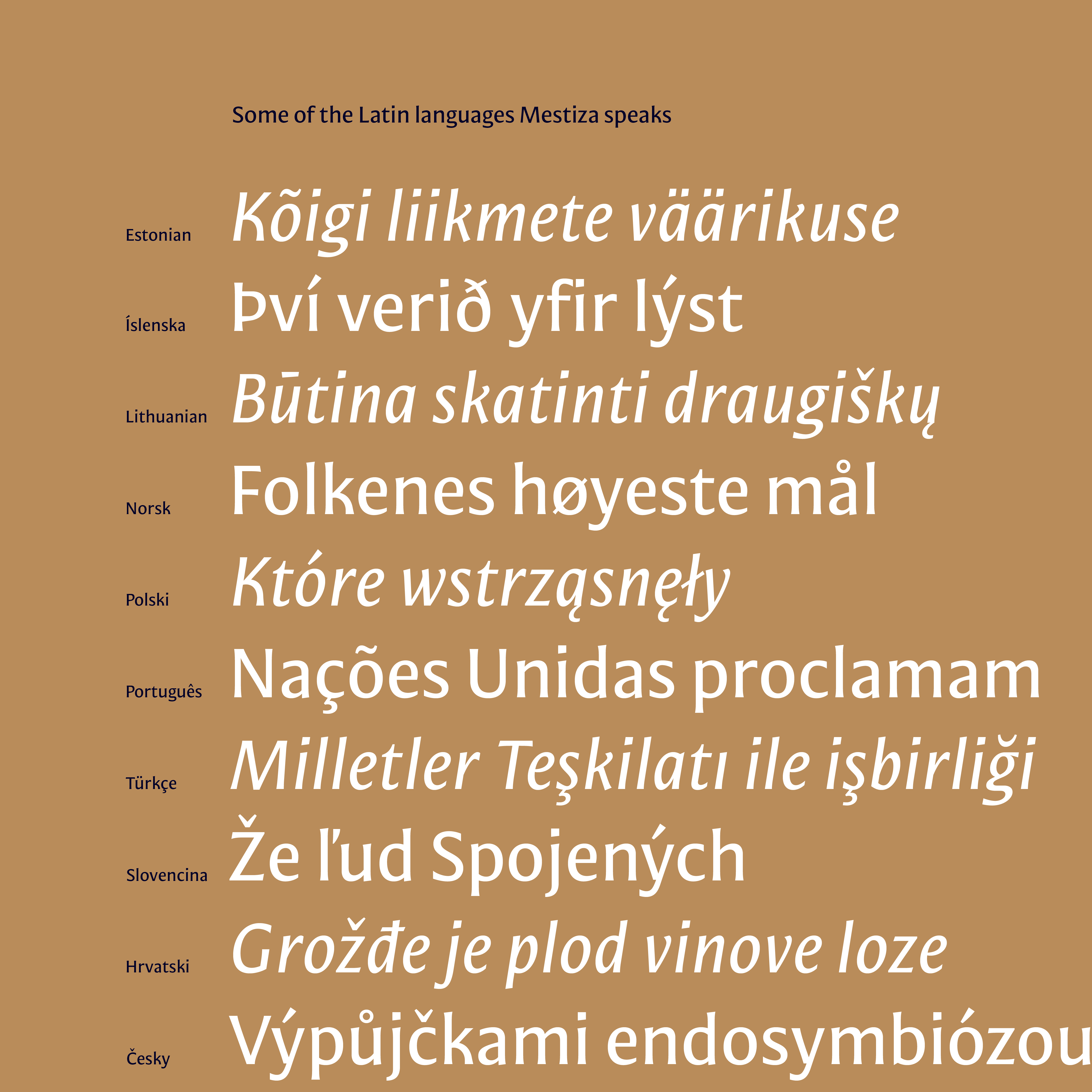 Some of the Latin languages Mestiza speaks

Estonian Kõigi liikmete väärikuse

Íslenska Því verið yfir lýst

Lithuanian Būtina skatinti draugiškų

Norsk Folkenes høyeste mål

Polski Które wstrząsnęły

Português Nações Unidas proclamam

Türkçe Milletler Teşkilatı ile işbirliği

Slovencina Že ľud Spojených

Hrvatski Grožđe je plod vinove loze

Česky Výpůjčkami endosymbiózou